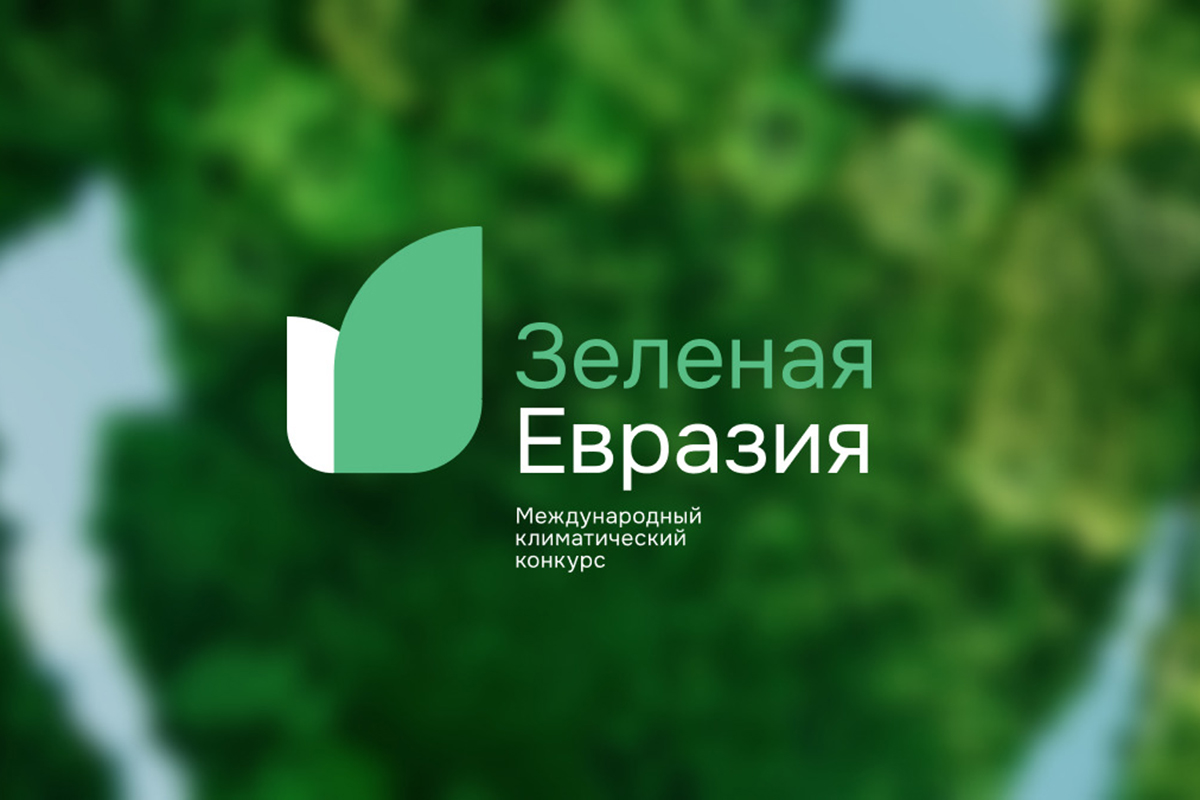 Зеленая Евразия

Международный климатический конкурс